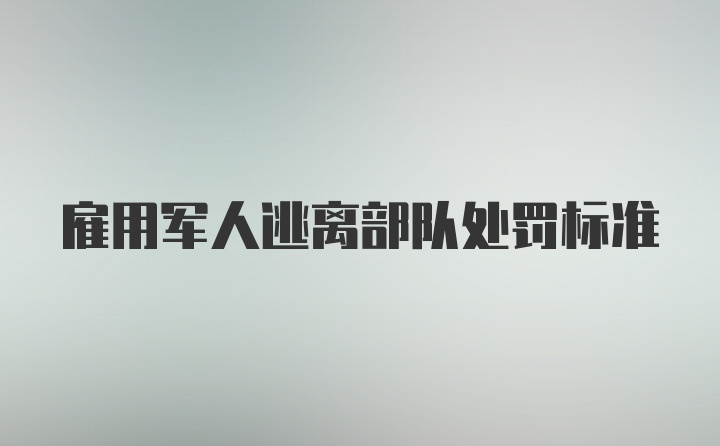 雇用军人逃离部队处罚标准